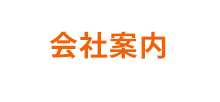 会社案内